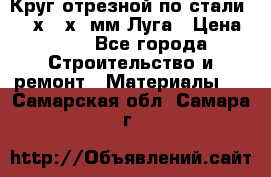 Круг отрезной по стали х х мм Луга Цена Все города Строительство и ремонт Материалы Самарская обл Самара г

http://Объявлений.сайт